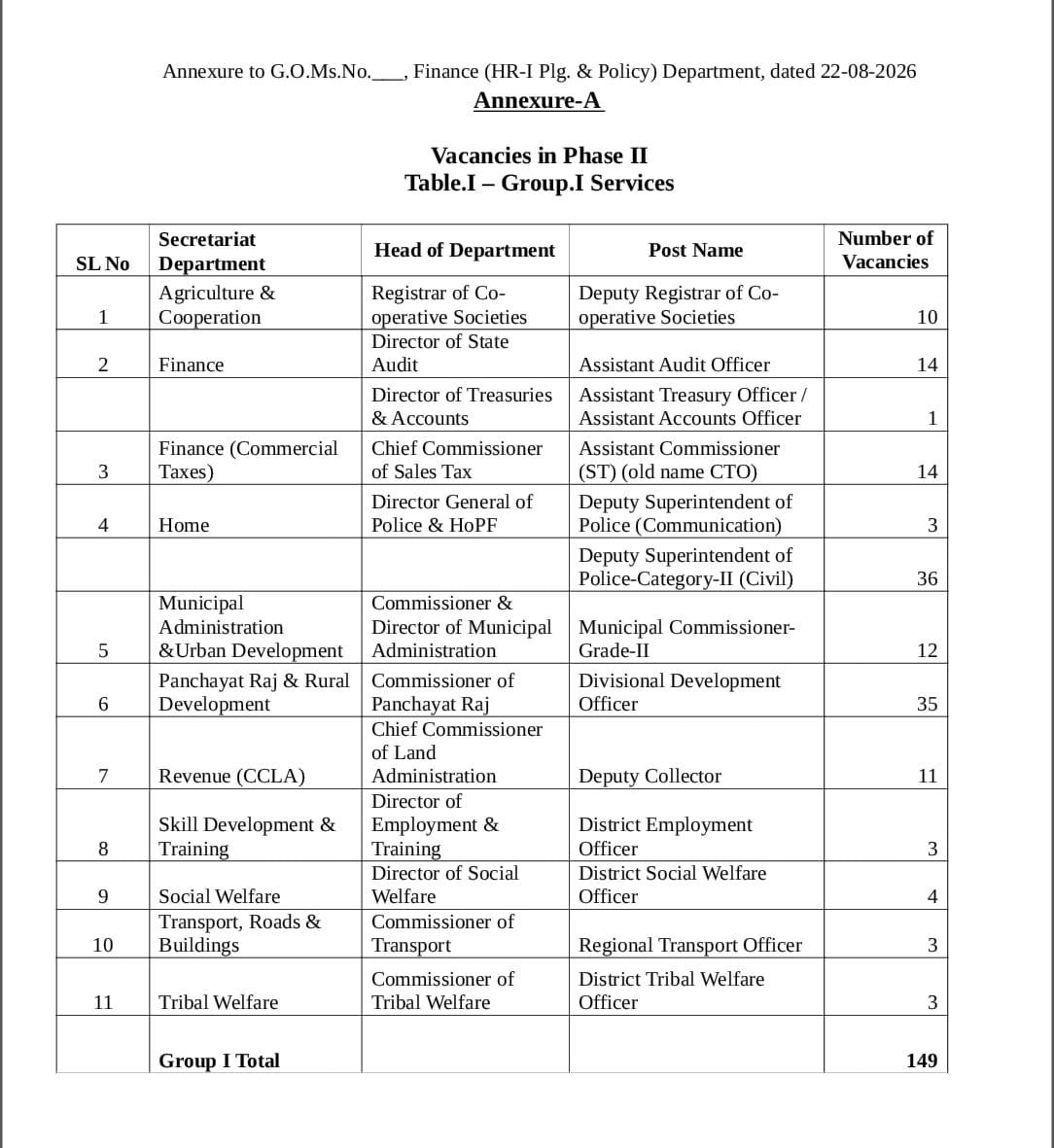 Annexure to G.O.Ms.No.___, Finance (HR-I Plg. & Policy) Department, dated 22-08-2026
Annexure-A

Vacancies in Phase II
Table.I – Group.I Services

| SL No | Secretariat Department | Head of Department | Post Name | Number of Vacancies |
|---|---|---|---|---|
| 1 | Agriculture & Cooperation | Registrar of Co-operative Societies | Deputy Registrar of Co-operative Societies | 10 |
| 2 | Finance | Director of State Audit | Assistant Audit Officer | 14 |
| | | Director of Treasuries & Accounts | Assistant Treasury Officer / Assistant Accounts Officer | 1 |
| 3 | Finance (Commercial Taxes) | Chief Commissioner of Sales Tax | Assistant Commissioner (ST) (old name CTO) | 14 |
| 4 | Home | Director General of Police & HoPF | Deputy Superintendent of Police (Communication) | 3 |
| | | | Deputy Superintendent of Police-Category-II (Civil) | 36 |
| 5 | Municipal Administration &Urban Development | Commissioner & Director of Municipal Administration | Municipal Commissioner-Grade-II | 12 |
| 6 | Panchayat Raj & Rural Development | Commissioner of Panchayat Raj | Divisional Development Officer | 35 |
| 7 | Revenue (CCLA) | Chief Commissioner of Land Administration | Deputy Collector | 11 |
| 8 | Skill Development & Training | Director of Employment & Training | District Employment Officer | 3 |
| 9 | Social Welfare | Director of Social Welfare | District Social Welfare Officer | 4 |
| 10 | Transport, Roads & Buildings | Commissioner of Transport | Regional Transport Officer | 3 |
| 11 | Tribal Welfare | Commissioner of Tribal Welfare | District Tribal Welfare Officer | 3 |
| | Group I Total | | | 149 |